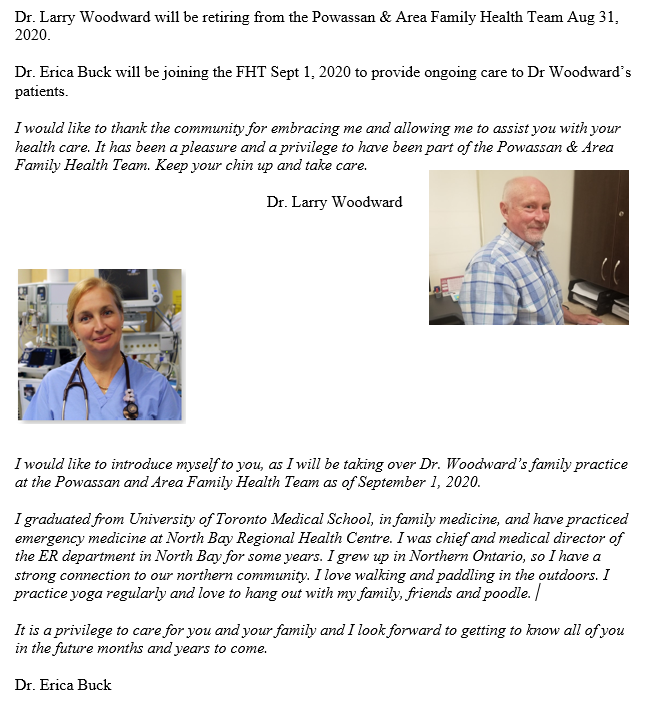 Dr. Larry Woodward will be retiring from the Powassan & Area Family Health Team Aug 31, 2020.

Dr. Erica Buck will be joining the FHT Sept 1, 2020 to provide ongoing care to Dr Woodward's patients.

I would like to thank the community for embracing me and allowing me to assist you with your health care. It has been a pleasure and a privilege to have been part of the Powassan & Area Family Health Team. Keep your chin up and take care.

Dr. Larry Woodward

I would like to introduce myself to you, as I will be taking over Dr. Woodward's family practice at the Powassan and Area Family Health Team as of September 1, 2020.

I graduated from University of Toronto Medical School, in family medicine, and have practiced emergency medicine at North Bay Regional Health Centre. I was chief and medical director of the ER department in North Bay for some years. I grew up in Northern Ontario, so I have a strong connection to our northern community. I love walking and paddling in the outdoors. I practice yoga regularly and love to hang out with my family, friends and poodle.

It is a privilege to care for you and your family and I look forward to getting to know all of you in the future months and years to come.

Dr. Erica Buck